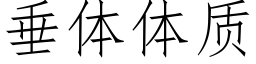 垂体体质